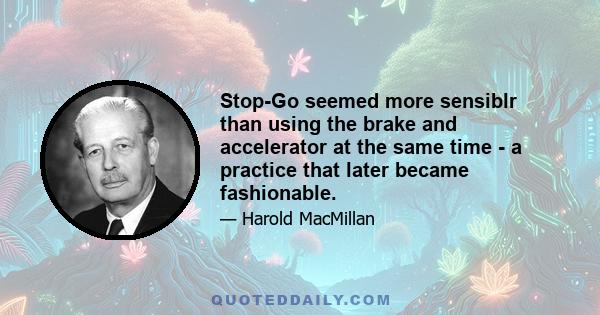 Stop-Go seemed more sensiblr than using the brake and accelerator at the same time - a practice that later became fashionable.

— Harold MacMillan

QUOTEDDAILY.COM